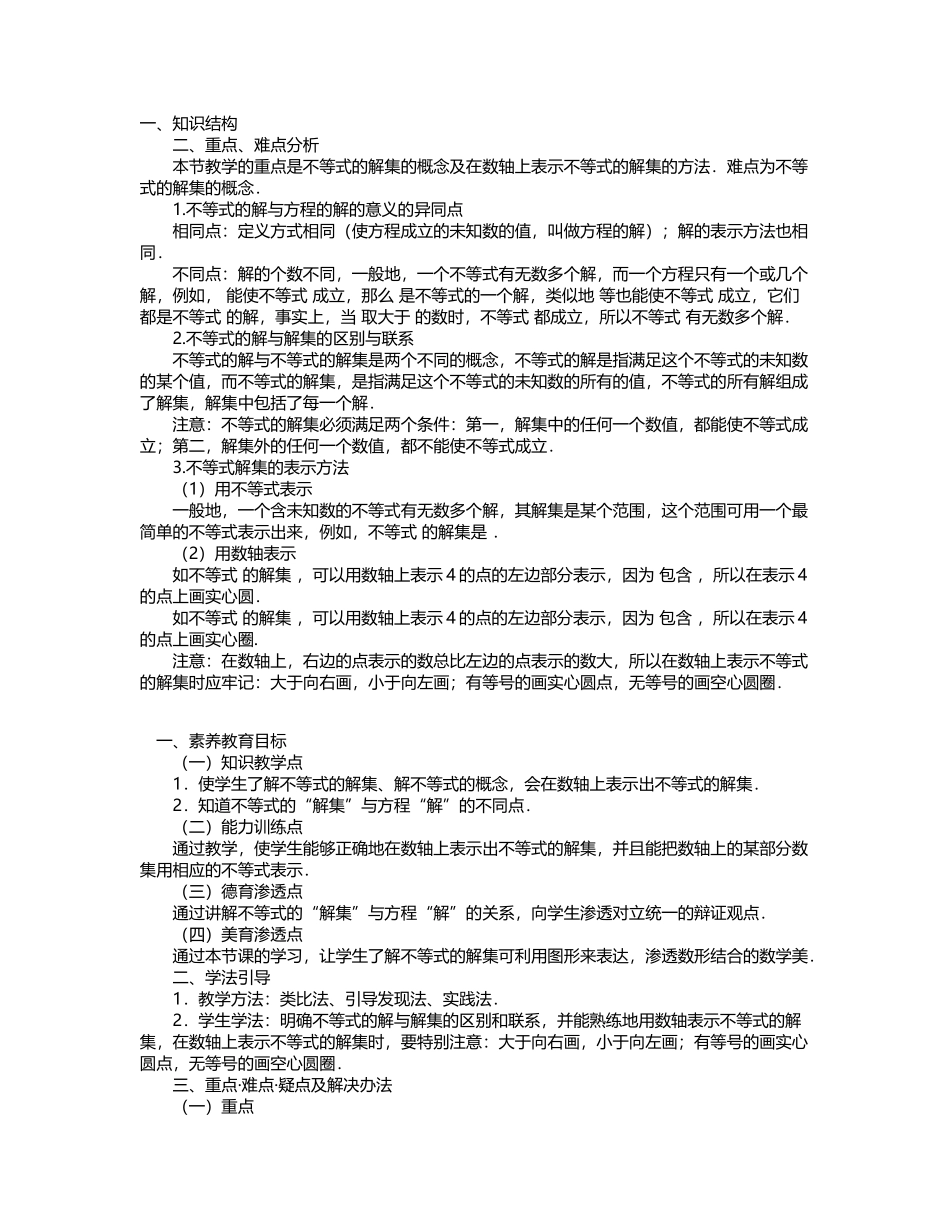 一、知识结构

二、重点、难点分析

本节教学的重点是不等式的解集的概念及在数轴上表示不等式的解集的方法．难点为不等式的解集的概念．

1.不等式的解与方程的解的意义的异同点

相同点：定义方式相同（使方程成立的未知数的值，叫做方程的解）；解的表示方法也相同．

不同点：解的个数不同，一般地，一个不等式有无数多个解，而一个方程只有一个或几个解，例如， 能使不等式 成立，那么 是不等式的一个解，类似地 等也能使不等式 成立，它们都是不等式 的解，事实上，当 取大于 的数时，不等式 都成立，所以不等式 有无数多个解．

2.不等式的解与解集的区别与联系

不等式的解与不等式的解集是两个不同的概念，不等式的解是指满足这个不等式的未知数的某个值，而不等式的解集，是指满足这个不等式的未知数的所有的值，不等式的所有解组成了解集，解集中包括了每一个解．

注意：不等式的解集必须满足两个条件：第一，解集中的任何一个数值，都能使不等式成立；第二，解集外的任何一个数值，都不能使不等式成立．

3.不等式解集的表示方法

（1）用不等式表示

一般地，一个含未知数的不等式有无数多个解，其解集是某个范围，这个范围可用一个最简单的不等式表示出来，例如，不等式 的解集是 ．

（2）用数轴表示

如不等式 的解集 ，可以用数轴上表示 4 的点的左边部分表示，因为 包含 ，所以在表示 4 的点上画实心圆．

如不等式 的解集 ，可以用数轴上表示 4 的点的左边部分表示，因为 包含 ，所以在表示 4 的点上画实心圈．

注意：在数轴上，右边的点表示的数总比左边的点表示的数大，所以在数轴上表示不等式的解集时应牢记：大于向右画，小于向左画；有等号的画实心圆点，无等号的画空心圆圈．

一、素养教育目标

（一）知识教学点

1．使学生了解不等式的解集、解不等式的概念，会在数轴上表示出不等式的解集．

2．知道不等式的“解集”与方程“解”的不同点．

（二）能力训练点

通过教学，使学生能够正确地在数轴上表示出不等式的解集，并且能把数轴上的某部分数集用相应的不等式表示．

（三）德育渗透点

通过讲解不等式的“解集”与方程“解”的关系，向学生渗透对立统一的辩证观点．

（四）美育渗透点

通过本节课的学习，让学生了解不等式的解集可利用图形来表达，渗透数形结合的数学美．

二、学法引导

1．教学方法：类比法、引导发现法、实践法．

2．学生学法：明确不等式的解与解集的区别和联系，并能熟练地用数轴表示不等式的解集，在数轴上表示不等式的解集时，要特别注意：大于向右画，小于向左画；有等号的画实心圆点，无等号的画空心圆圈．

三、重点·难点·疑点及解决办法

（一）重点